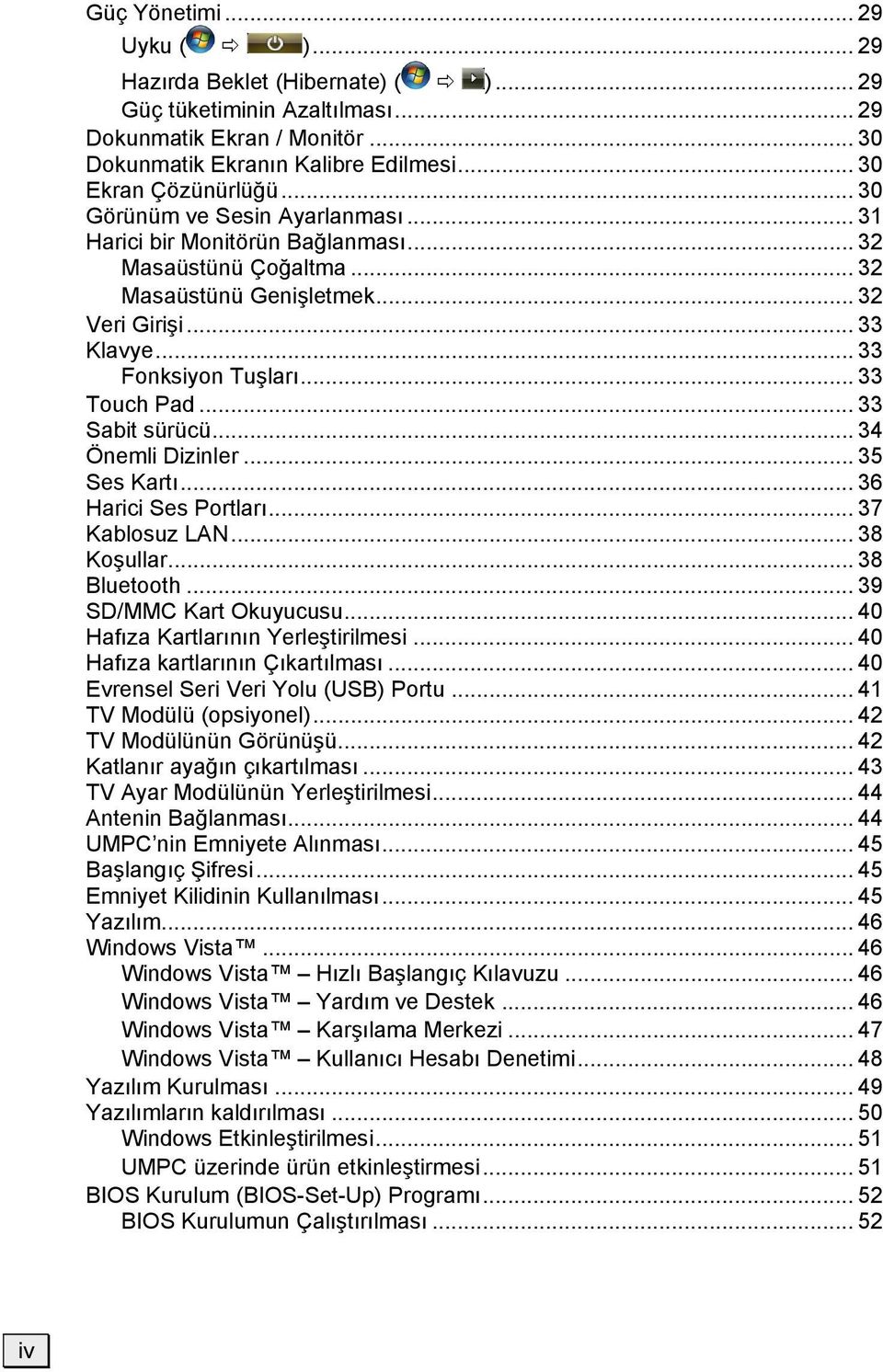 Güç Yönetimi ... 29
Uyku ( ⇨ ) ... 29
Hazırda Beklet (Hibernate) ( ⇨ ) ... 29
Güç tüketiminin Azaltılması ... 29
Dokunmatik Ekran / Monitör ... 30
Dokunmatik Ekranın Kalibre Edilmesi ... 30
Ekran Çözünürlüğü ... 30
Görünüm ve Sesin Ayarlanması ... 31
Harici bir Monitörün Bağlanması ... 32
Masaüstünü Çoğaltma ... 32
Masaüstünü Genişletmek ... 32
Veri Girişi ... 33
Klavye ... 33
Fonksiyon Tuşları ... 33
Touch Pad ... 33
Sabit sürücü ... 34
Önemli Dizinler ... 35
Ses Kartı ... 36
Harici Ses Portları ... 37
Kablosuz LAN ... 38
Koşullar ... 38
Bluetooth ... 39
SD/MMC Kart Okuyucusu ... 40
Hafıza Kartlarının Yerleştirilmesi ... 40
Hafıza kartlarının Çıkartılması ... 40
Evrensel Seri Veri Yolu (USB) Portu ... 41
TV Modülü (opsiyonel) ... 42
TV Modülünün Görünüşü ... 42
Katlanır ayağın çıkartılması ... 43
TV Ayar Modülünün Yerleştirilmesi ... 44
Antenin Bağlanması ... 44
UMPC'nin Emniyete Alınması ... 45
Başlangıç Şifresi ... 45
Emniyet Kilidinin Kullanılması ... 45
Yazılım ... 46
Windows Vista™ ... 46
Windows Vista™ – Hızlı Başlangıç Kılavuzu ... 46
Windows Vista™ – Yardım ve Destek ... 46
Windows Vista™ – Karşılama Merkezi ... 47
Windows Vista™ – Kullanıcı Hesabı Denetimi ... 48
Yazılım Kurulması ... 49
Yazılımların kaldırılması ... 50
Windows Etkinleştirilmesi ... 51
UMPC üzerinde ürün etkinleştirmesi ... 51
BIOS Kurulum (BIOS-Set-Up) Programı ... 52
BIOS Kurulumun Çalıştırılması ... 52

iv